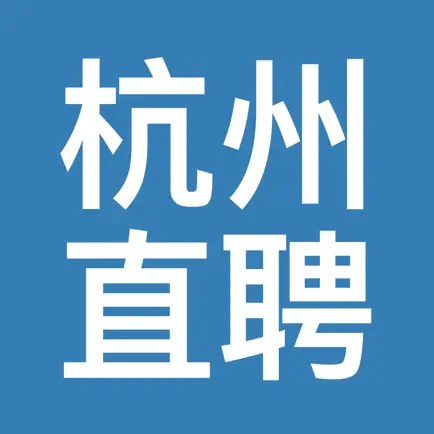 杭州
直聘